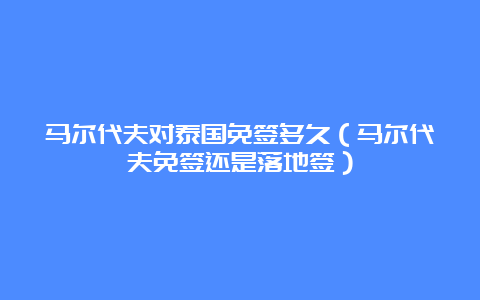 马尔代夫对泰国免签多久（马尔代夫免签还是落地签）